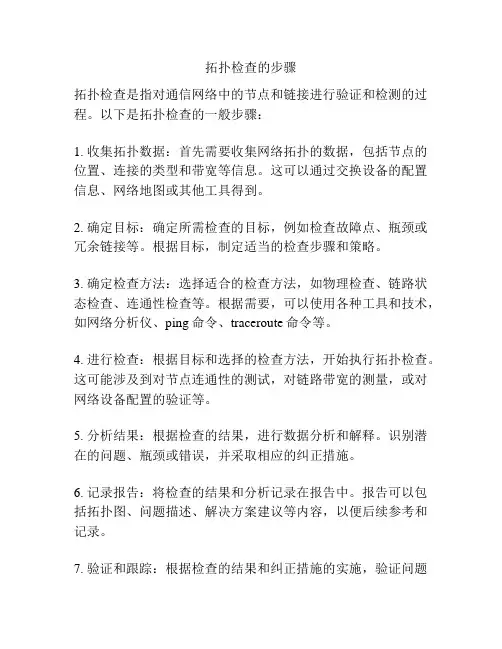 拓扑检查的步骤

拓扑检查是指对通信网络中的节点和链接进行验证和检测的过程。以下是拓扑检查的一般步骤：

1. 收集拓扑数据：首先需要收集网络拓扑的数据，包括节点的位置、连接的类型和带宽等信息。这可以通过交换设备的配置信息、网络地图或其他工具得到。

2. 确定目标：确定所需检查的目标，例如检查故障点、瓶颈或冗余链接等。根据目标，制定适当的检查步骤和策略。

3. 确定检查方法：选择适合的检查方法，如物理检查、链路状态检查、连通性检查等。根据需要，可以使用各种工具和技术，如网络分析仪、ping 命令、traceroute 命令等。

4. 进行检查：根据目标和选择的检查方法，开始执行拓扑检查。这可能涉及到对节点连通性的测试，对链路带宽的测量，或对网络设备配置的验证等。

5. 分析结果：根据检查的结果，进行数据分析和解释。识别潜在的问题、瓶颈或错误，并采取相应的纠正措施。

6. 记录报告：将检查的结果和分析记录在报告中。报告可以包括拓扑图、问题描述、解决方案建议等内容，以便后续参考和记录。

7. 验证和跟踪：根据检查的结果和纠正措施的实施，验证问题